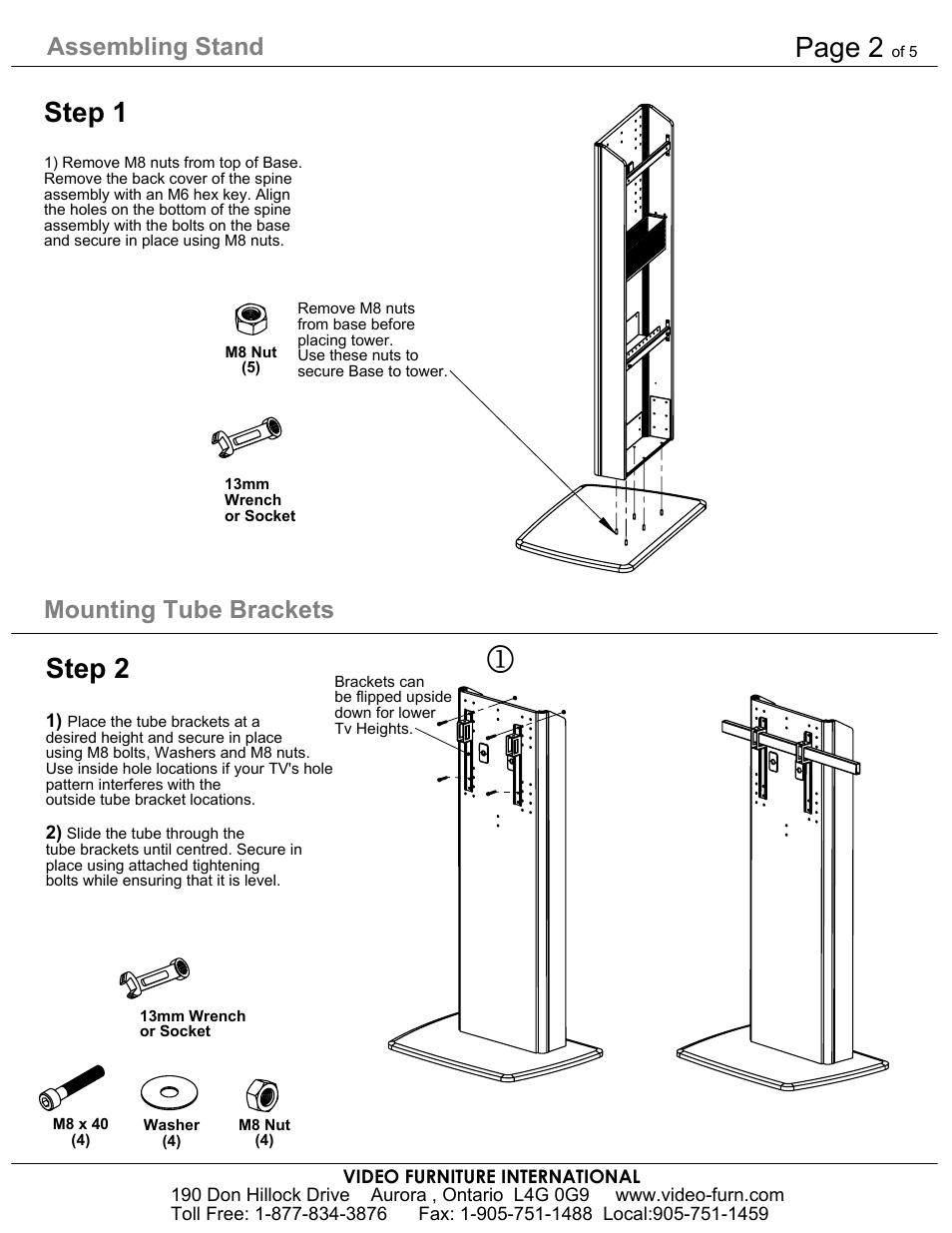 Assembling Stand

Page 2 of 5

Step 1

1) Remove M8 nuts from top of Base. Remove the back cover of the spine assembly with an M6 hex key. Align the holes on the bottom of the spine assembly with the bolts on the base and secure in place using M8 nuts.

M8 Nut (5)

Remove M8 nuts from base before placing tower. Use these nuts to secure Base to tower.

13mm Wrench or Socket

Mounting Tube Brackets

Step 2

①

Brackets can be flipped upside down for lower Tv Heights.

1) Place the tube brackets at a desired height and secure in place using M8 bolts, Washers and M8 nuts. Use inside hole locations if your TV's hole pattern interferes with the outside tube bracket locations.

2) Slide the tube through the tube brackets until centred. Secure in place using attached tightening bolts while ensuring that it is level.

13mm Wrench or Socket

M8 x 40 (4)

Washer (4)

M8 Nut (4)

VIDEO FURNITURE INTERNATIONAL
190 Don Hillock Drive Aurora , Ontario L4G 0G9 www.video-furn.com
Toll Free: 1-877-834-3876 Fax: 1-905-751-1488 Local:905-751-1459